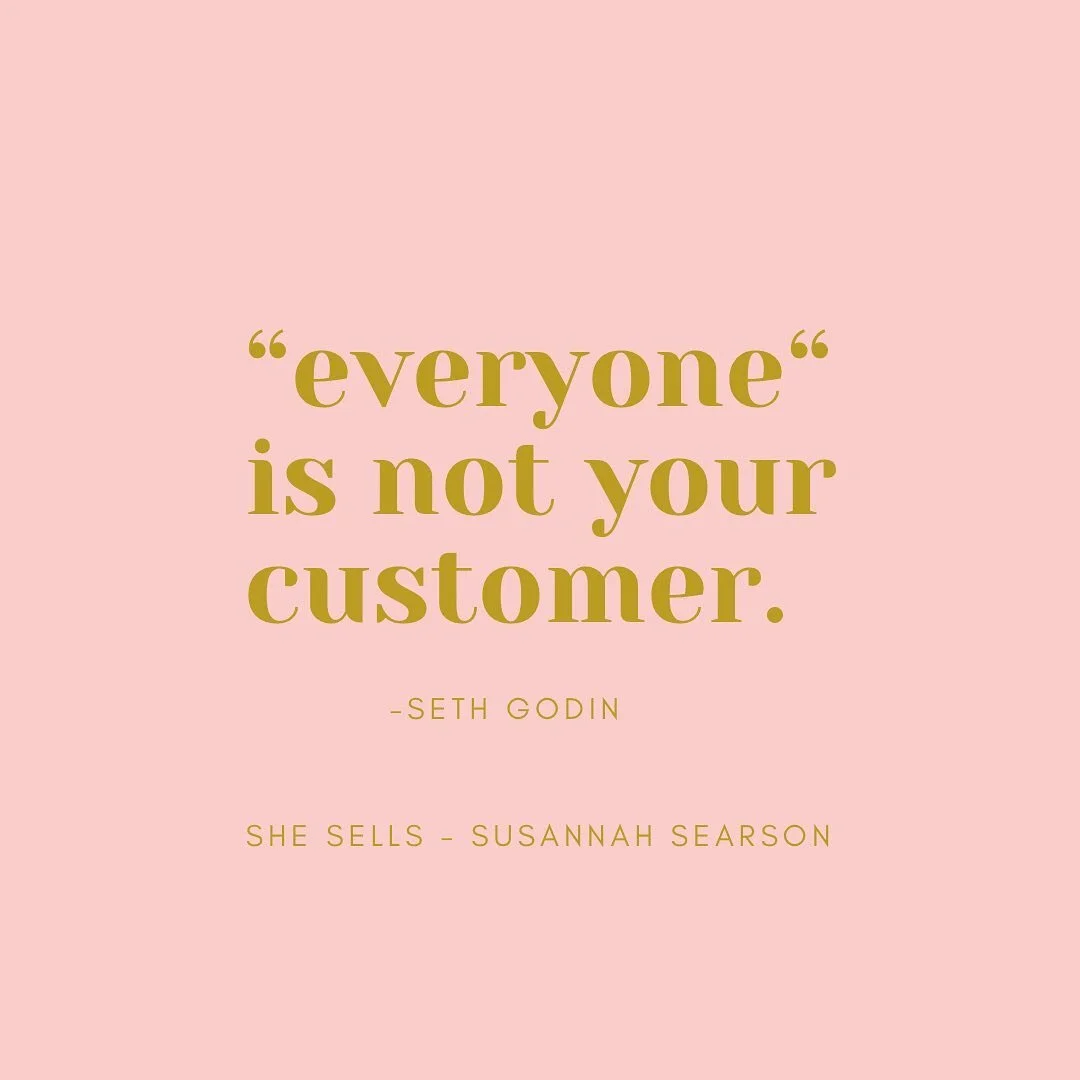 “everyone“ is not your customer.

-SETH GODIN

SHE SELLS - SUSANNAH SEARSON